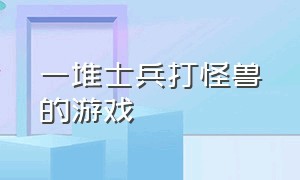 一堆士兵打怪兽的游戏